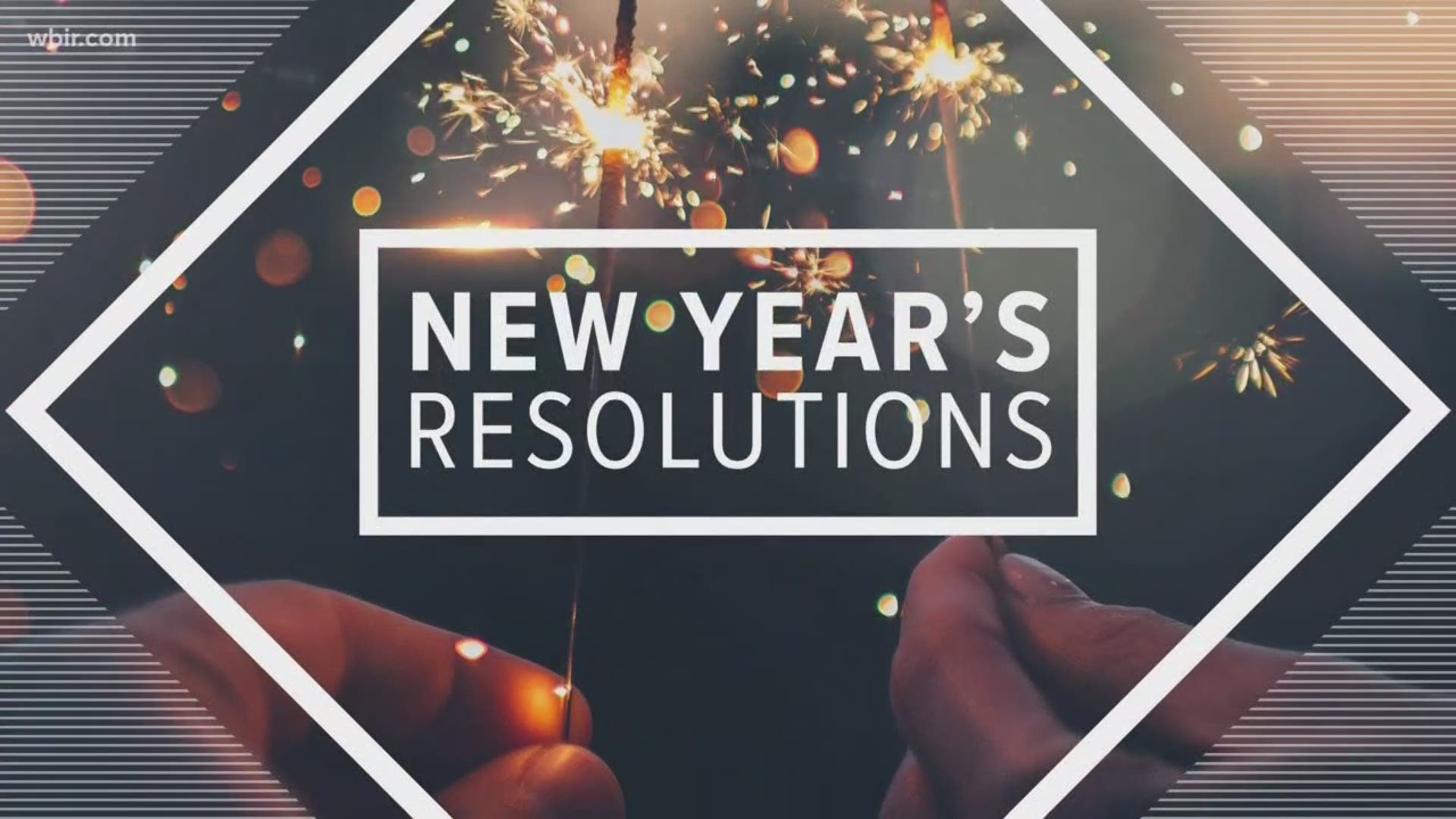 wbir.com

NEW YEAR'S
RESOLUTIONS